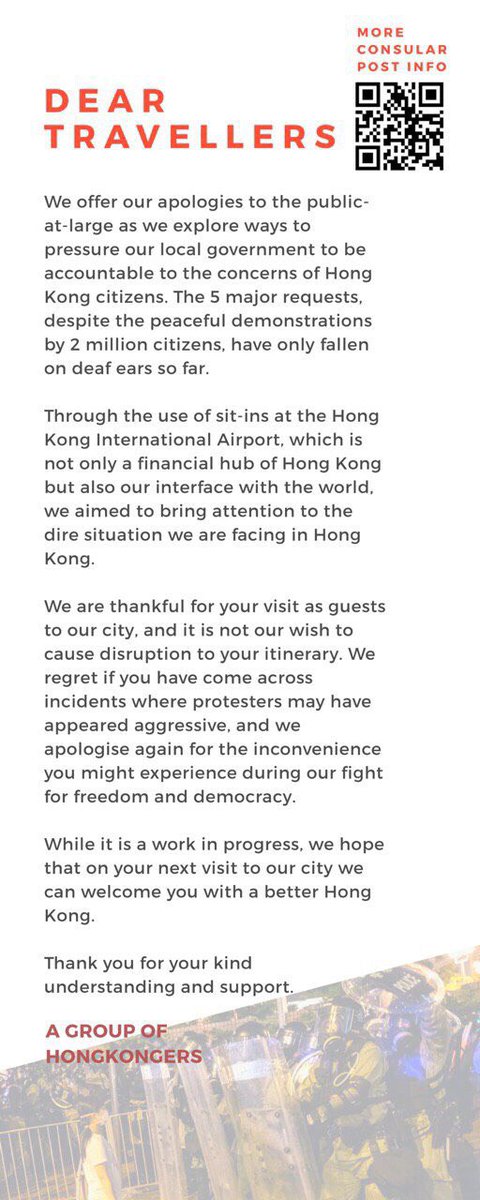 MORE CONSULAR POST INFO

DEAR TRAVELLERS

We offer our apologies to the public-at-large as we explore ways to pressure our local government to be accountable to the concerns of Hong Kong citizens. The 5 major requests, despite the peaceful demonstrations by 2 million citizens, have only fallen on deaf ears so far.

Through the use of sit-ins at the Hong Kong International Airport, which is not only a financial hub of Hong Kong but also our interface with the world, we aimed to bring attention to the dire situation we are facing in Hong Kong.

We are thankful for your visit as guests to our city, and it is not our wish to cause disruption to your itinerary. We regret if you have come across incidents where protesters may have appeared aggressive, and we apologise again for the inconvenience you might experience during our fight for freedom and democracy.

While it is a work in progress, we hope that on your next visit to our city we can welcome you with a better Hong Kong.

Thank you for your kind understanding and support.

A GROUP OF HONGKONGERS